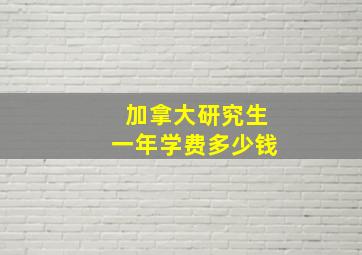 加拿大研究生
一年学费多少钱